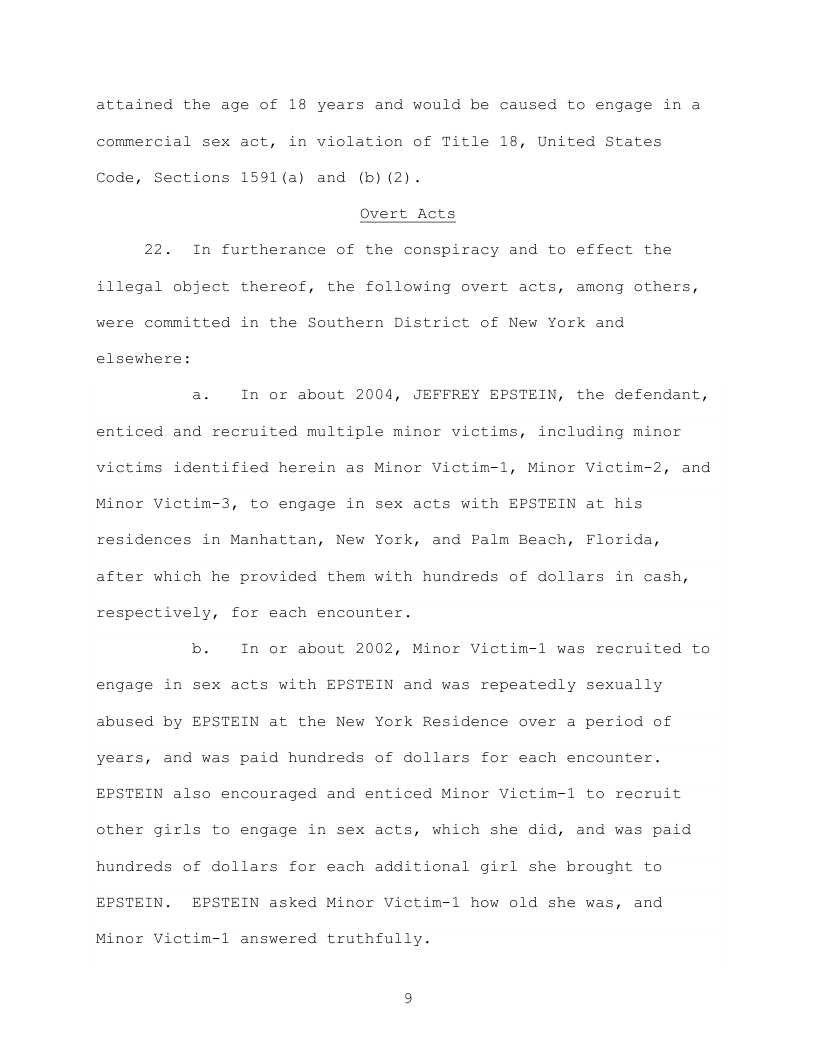 attained the age of 18 years and would be caused to engage in a commercial sex act, in violation of Title 18, United States Code, Sections 1591(a) and (b)(2).

Overt Acts

22. In furtherance of the conspiracy and to effect the illegal object thereof, the following overt acts, among others, were committed in the Southern District of New York and elsewhere:

a. In or about 2004, JEFFREY EPSTEIN, the defendant, enticed and recruited multiple minor victims, including minor victims identified herein as Minor Victim-1, Minor Victim-2, and Minor Victim-3, to engage in sex acts with EPSTEIN at his residences in Manhattan, New York, and Palm Beach, Florida, after which he provided them with hundreds of dollars in cash, respectively, for each encounter.

b. In or about 2002, Minor Victim-1 was recruited to engage in sex acts with EPSTEIN and was repeatedly sexually abused by EPSTEIN at the New York Residence over a period of years, and was paid hundreds of dollars for each encounter. EPSTEIN also encouraged and enticed Minor Victim-1 to recruit other girls to engage in sex acts, which she did, and was paid hundreds of dollars for each additional girl she brought to EPSTEIN. EPSTEIN asked Minor Victim-1 how old she was, and Minor Victim-1 answered truthfully.

9